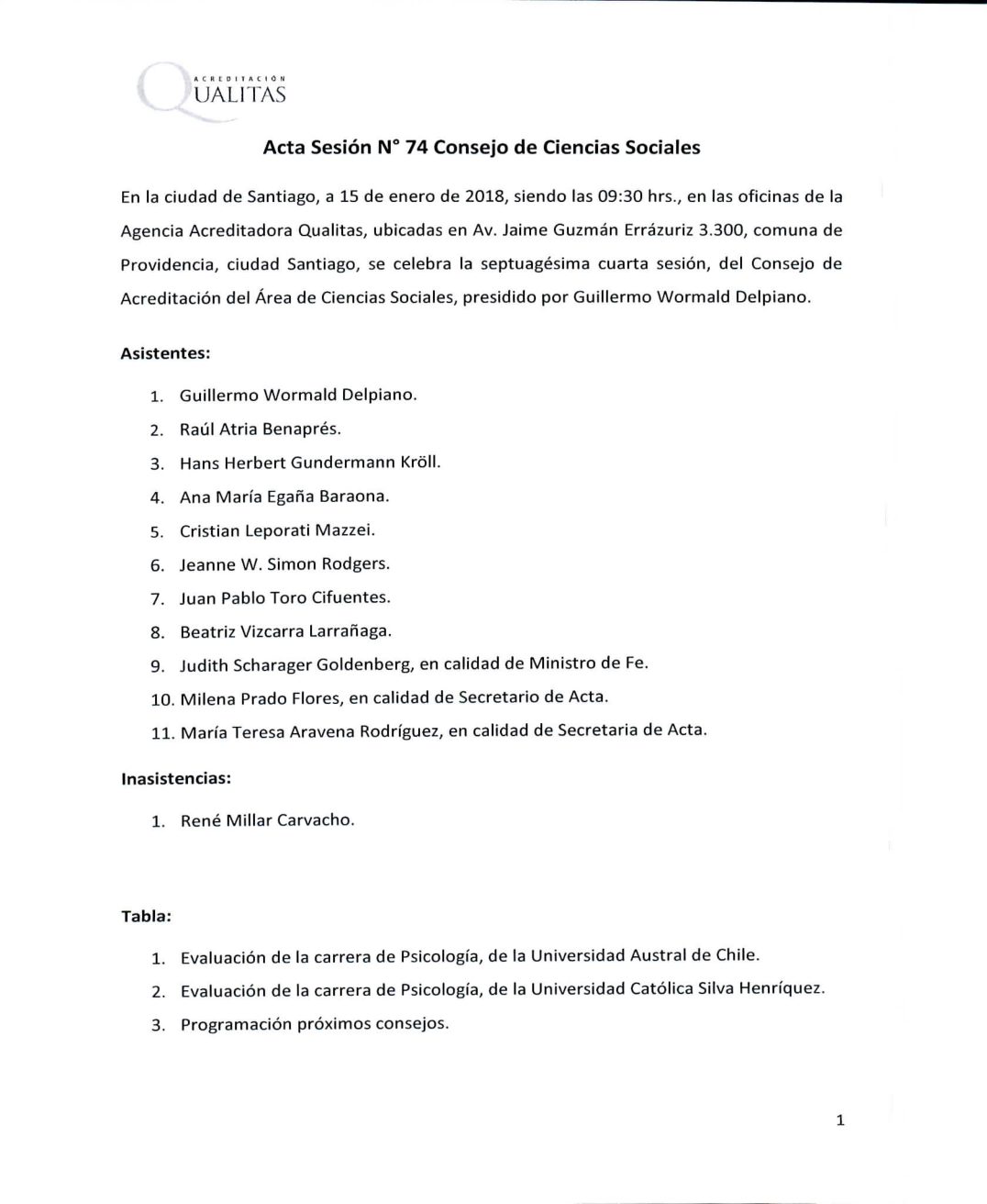 ACREDITACIÓN
QUALITAS

Acta Sesión N° 74 Consejo de Ciencias Sociales

En la ciudad de Santiago, a 15 de enero de 2018, siendo las 09:30 hrs., en las oficinas de la Agencia Acreditadora Qualitas, ubicadas en Av. Jaime Guzmán Errázuriz 3.300, comuna de Providencia, ciudad Santiago, se celebra la septuagésima cuarta sesión, del Consejo de Acreditación del Área de Ciencias Sociales, presidido por Guillermo Wormald Delpiano.

Asistentes:

1. Guillermo Wormald Delpiano.
2. Raúl Atria Benaprés.
3. Hans Herbert Gundermann Kröll.
4. Ana María Egaña Baraona.
5. Cristian Leporati Mazzei.
6. Jeanne W. Simon Rodgers.
7. Juan Pablo Toro Cifuentes.
8. Beatriz Vizcarra Larrañaga.
9. Judith Scharager Goldenberg, en calidad de Ministro de Fe.
10. Milena Prado Flores, en calidad de Secretario de Acta.
11. María Teresa Aravena Rodríguez, en calidad de Secretaria de Acta.

Inasistencias:

1. René Millar Carvacho.

Tabla:

1. Evaluación de la carrera de Psicología, de la Universidad Austral de Chile.
2. Evaluación de la carrera de Psicología, de la Universidad Católica Silva Henríquez.
3. Programación próximos consejos.

1